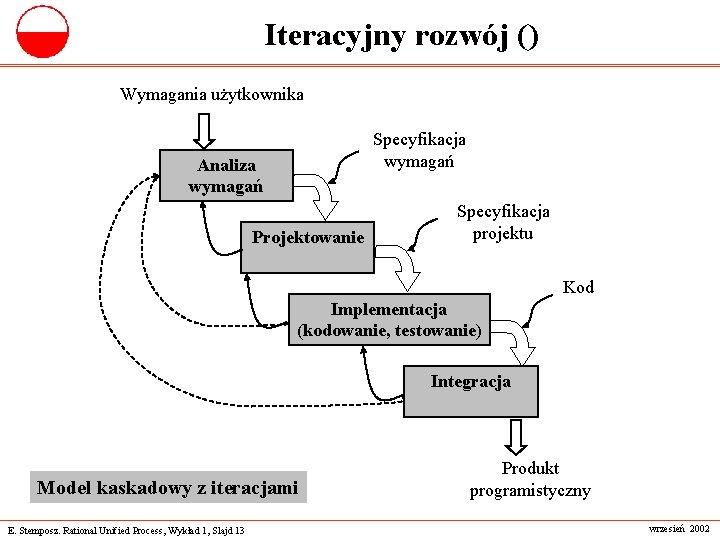 Iteracyjny rozwój ()

Wymagania użytkownika

Analiza wymagań

Specyfikacja wymagań

Projektowanie

Specyfikacja projektu

Implementacja (kodowanie, testowanie)

Kod

Integracja

Produkt programistyczny

Model kaskadowy z iteracjami

E. Stemposz. Rational Unified Process, Wykład 1, Slajd 13

wrzesień 2002